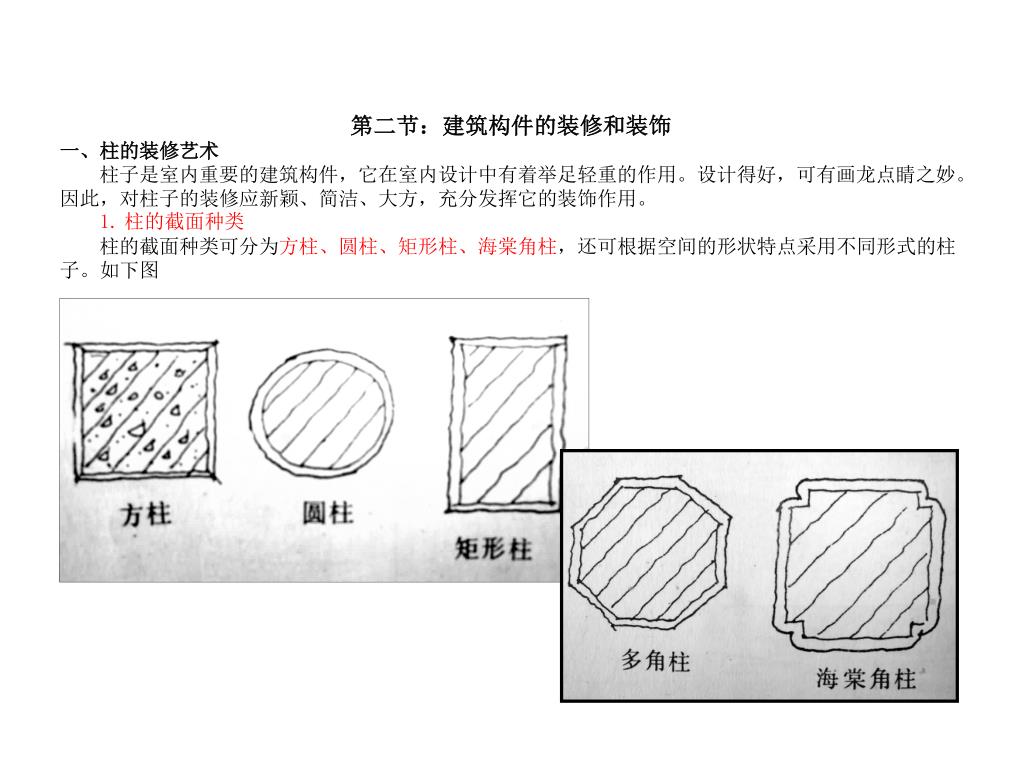 第二节：建筑构件的装修和装饰

一、柱的装修艺术

柱子是室内重要的建筑构件，它在室内设计中有着举足轻重的作用。设计得好，可有画龙点睛之妙。因此，对柱子的装修应新颖、简洁、大方，充分发挥它的装饰作用。

1. 柱的截面种类

柱的截面种类可分为方柱、圆柱、矩形柱、海棠角柱，还可根据空间的形状特点采用不同形式的柱子。如下图

方柱

圆柱

矩形柱

多角柱

海棠角柱